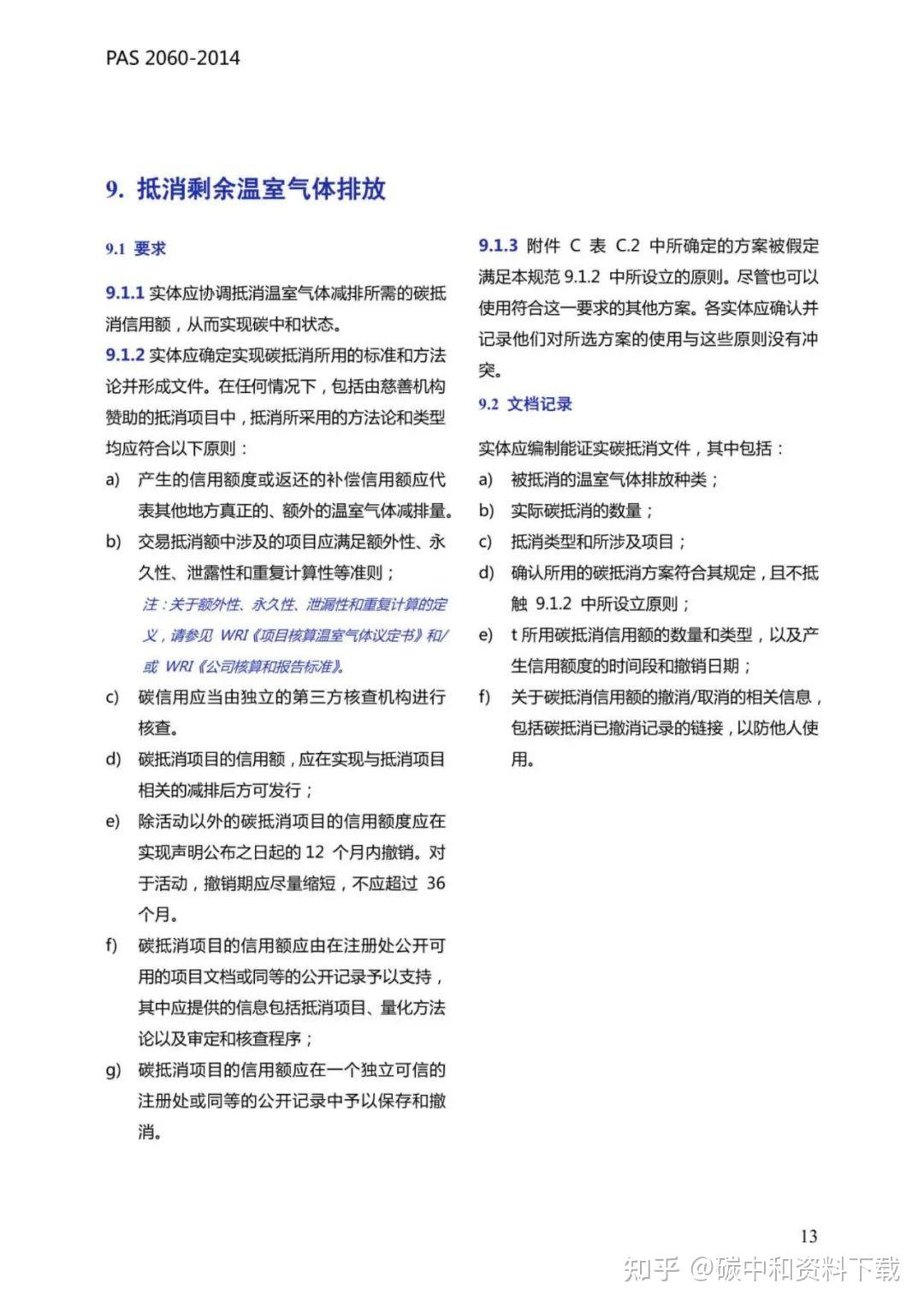 PAS 2060-2014

9. 抵消剩余温室气体排放

9.1 要求

9.1.1 实体应协调抵消温室气体减排所需的碳抵消信用额，从而实现碳中和状态。

9.1.2 实体应确定实现碳抵消所用的标准和方法论并形成文件。在任何情况下，包括由慈善机构赞助的抵消项目中，抵消所采用的方法论和类型均应符合以下原则：

a) 产生的信用额度或返还的补偿信用额应代表其他地方真正的、额外的温室气体减排量。

b) 交易抵消额中涉及的项目应满足额外性、永久性、泄露性和重复计算性等准则；

注：关于额外性、永久性、泄漏性和重复计算的定义，请参见 WRI《项目核算温室气体议定书》和/或 WRI《公司核算和报告标准》。

c) 碳信用应当由独立的第三方核查机构进行核查。

d) 碳抵消项目的信用额，应在实现与抵消项目相关的减排后方可发行；

e) 除活动以外的碳抵消项目的信用额度应在实现声明公布之日起的 12 个月内撤销。对于活动，撤销期应尽量缩短，不应超过 36 个月。

f) 碳抵消项目的信用额应由在注册处公开可用的项目文档或同等的公开记录予以支持，其中应提供的信息包括抵消项目、量化方法论以及审定和核查程序；

g) 碳抵消项目的信用额应在一个独立可信的注册处或同等的公开记录中予以保存和撤消。

9.1.3 附件 C 表 C.2 中所确定的方案被假定满足本规范 9.1.2 中所设立的原则。尽管也可以使用符合这一要求的其他方案。各实体应确认并记录他们对所选方案的使用与这些原则没有冲突。

9.2 文档记录

实体应编制能证实碳抵消文件，其中包括：

a) 被抵消的温室气体排放种类；

b) 实际碳抵消的数量；

c) 抵消类型和所涉及项目；

d) 确认所用的碳抵消方案符合其规定，且不抵触 9.1.2 中所设立原则；

e) t 所用碳抵消信用额的数量和类型，以及产生信用额度的时间段和撤销日期；

f) 关于碳抵消信用额的撤消/取消的相关信息，包括碳抵消已撤消记录的链接，以防他人使用。

13

知乎 @碳中和资料下载